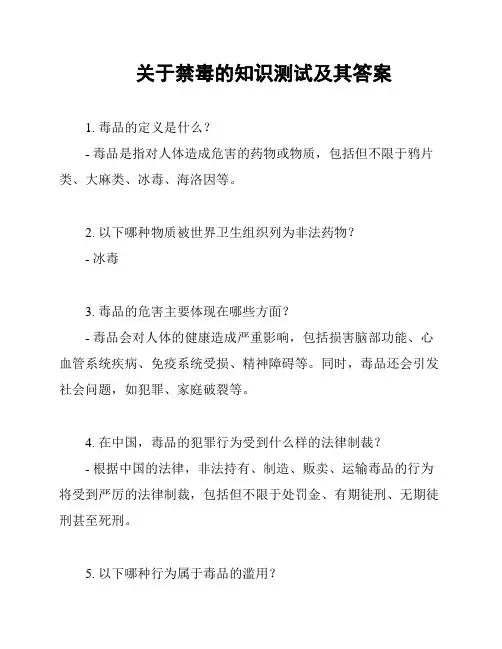 关于禁毒的知识测试及其答案

1. 毒品的定义是什么？

- 毒品是指对人体造成危害的药物或物质，包括但不限于鸦片类、大麻类、冰毒、海洛因等。

2. 以下哪种物质被世界卫生组织列为非法药物？

- 冰毒

3. 毒品的危害主要体现在哪些方面？

- 毒品会对人体的健康造成严重影响，包括损害脑部功能、心血管系统疾病、免疫系统受损、精神障碍等。同时，毒品还会引发社会问题，如犯罪、家庭破裂等。

4. 在中国，毒品的犯罪行为受到什么样的法律制裁？

- 根据中国的法律，非法持有、制造、贩卖、运输毒品的行为将受到严厉的法律制裁，包括但不限于处罚金、有期徒刑、无期徒刑甚至死刑。

5. 以下哪种行为属于毒品的滥用？